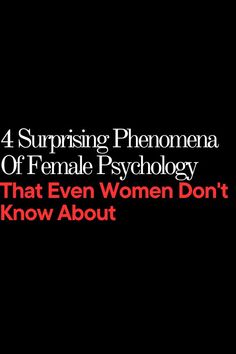 4 Surprising Phenomena Of Female Psychology That Even Women Don't Know About